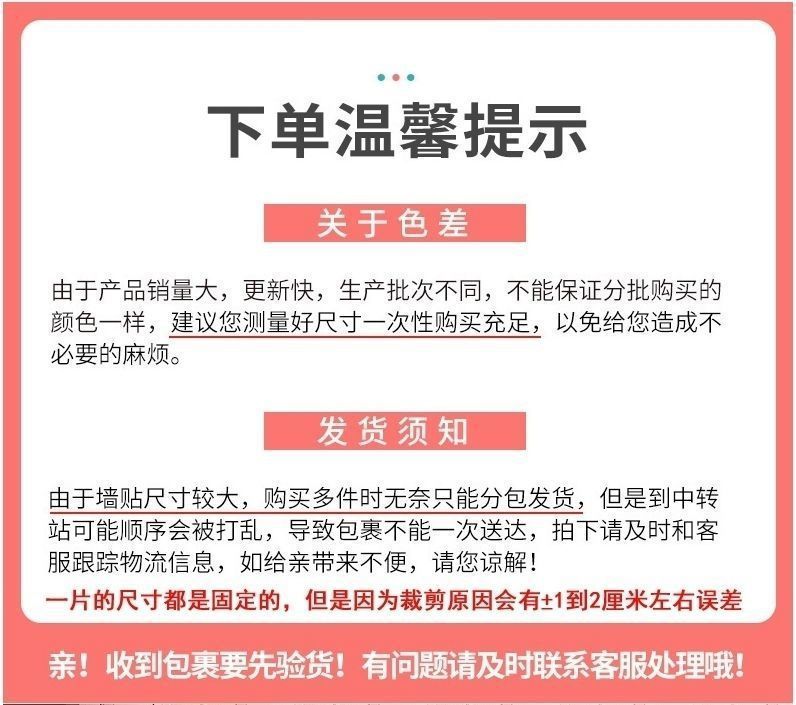 下单温馨提示

关于色差

由于产品销量大，更新快，生产批次不同，不能保证分批购买的颜色一样，建议您测量好尺寸一次性购买充足，以免给您造成不必要的麻烦。

发货须知

由于墙贴尺寸较大，购买多件时无奈只能分包发货，但是到中转站可能顺序会被打乱，导致包裹不能一次送达，拍下请及时和客服跟踪物流信息，如给亲带来不便，请您谅解！

一片的尺寸都是固定的，但是因为裁剪原因会有±1到2厘米左右误差

亲！收到包裹要先验货！有问题请及时联系客服处理哦！